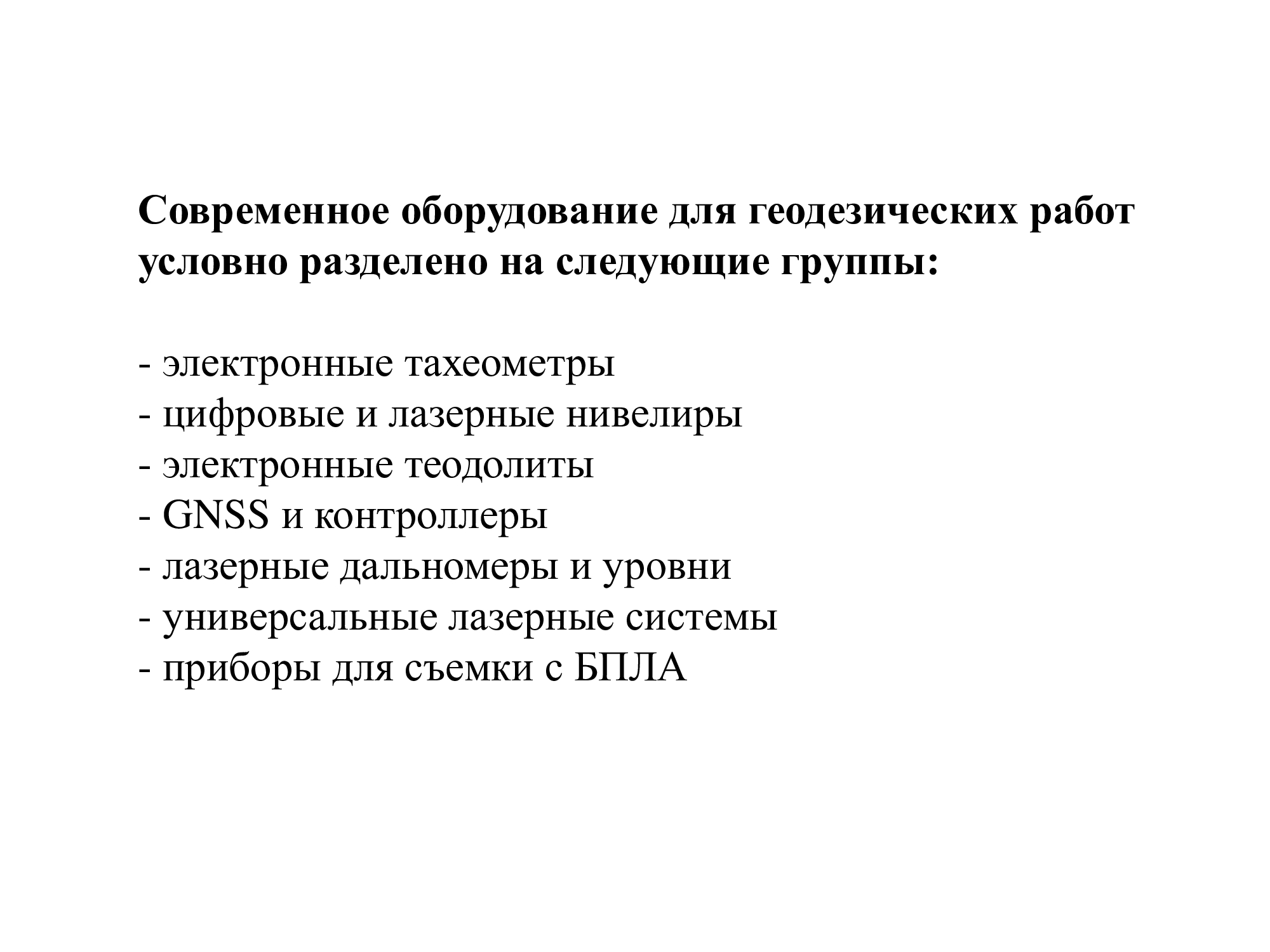 Современное оборудование для геодезических работ условно разделено на следующие группы:

- электронные тахеометры
- цифровые и лазерные нивелиры
- электронные теодолиты
- GNSS и контроллеры
- лазерные дальномеры и уровни
- универсальные лазерные системы
- приборы для съемки с БПЛА